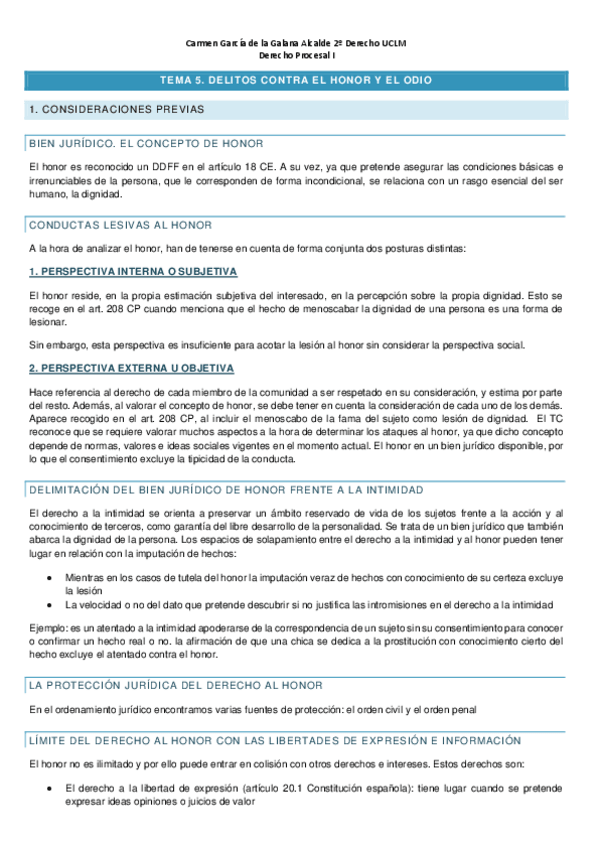 Carmen García de la Galana Alcalde 2º Derecho UCLM
Derecho Procesal I

TEMA 5. DELITOS CONTRA EL HONOR Y EL ODIO

1. CONSIDERACIONES PREVIAS

BIEN JURÍDICO. EL CONCEPTO DE HONOR

El honor es reconocido un DDFF en el artículo 18 CE. A su vez, ya que pretende asegurar las condiciones básicas e irrenunciables de la persona, que le corresponden de forma incondicional, se relaciona con un rasgo esencial del ser humano, la dignidad.

CONDUCTAS LESIVAS AL HONOR

A la hora de analizar el honor, han de tenerse en cuenta de forma conjunta dos posturas distintas:

1. PERSPECTIVA INTERNA O SUBJETIVA

El honor reside, en la propia estimación subjetiva del interesado, en la percepción sobre la propia dignidad. Esto se recoge en el art. 208 CP cuando menciona que el hecho de menoscabar la dignidad de una persona es una forma de lesionar.

Sin embargo, esta perspectiva es insuficiente para acotar la lesión al honor sin considerar la perspectiva social.

2. PERSPECTIVA EXTERNA U OBJETIVA

Hace referencia al derecho de cada miembro de la comunidad a ser respetado en su consideración, y estima por parte del resto. Además, al valorar el concepto de honor, se debe tener en cuenta la consideración de cada uno de los demás. Aparece recogido en el art. 208 CP, al incluir el menoscabo de la fama del sujeto como lesión de dignidad. El TC reconoce que se requiere valorar muchos aspectos a la hora de determinar los ataques al honor, ya que dicho concepto depende de normas, valores e ideas sociales vigentes en el momento actual. El honor en un bien jurídico disponible, por lo que el consentimiento excluye la tipicidad de la conducta.

DELIMITACIÓN DEL BIEN JURÍDICO DE HONOR FRENTE A LA INTIMIDAD

El derecho a la intimidad se orienta a preservar un ámbito reservado de vida de los sujetos frente a la acción y al conocimiento de terceros, como garantía del libre desarrollo de la personalidad. Se trata de un bien jurídico que también abarca la dignidad de la persona. Los espacios de solapamiento entre el derecho a la intimidad y al honor pueden tener lugar en relación con la imputación de hechos:

• Mientras en los casos de tutela del honor la imputación veraz de hechos con conocimiento de su certeza excluye la lesión
• La velocidad o no del dato que pretende descubrir si no justifica las intromisiones en el derecho a la intimidad

Ejemplo: es un atentado a la intimidad apoderarse de la correspondencia de un sujeto sin su consentimiento para conocer o confirmar un hecho real o no. la afirmación de que una chica se dedica a la prostitución con conocimiento cierto del hecho excluye el atentado contra el honor.

LA PROTECCIÓN JURÍDICA DEL DERECHO AL HONOR

En el ordenamiento jurídico encontramos varias fuentes de protección: el orden civil y el orden penal

LÍMITE DEL DERECHO AL HONOR CON LAS LIBERTADES DE EXPRESIÓN E INFORMACIÓN

El honor no es ilimitado y por ello puede entrar en colisión con otros derechos e intereses. Estos derechos son:

• El derecho a la libertad de expresión (artículo 20.1 Constitución española): tiene lugar cuando se pretende expresar ideas opiniones o juicios de valor